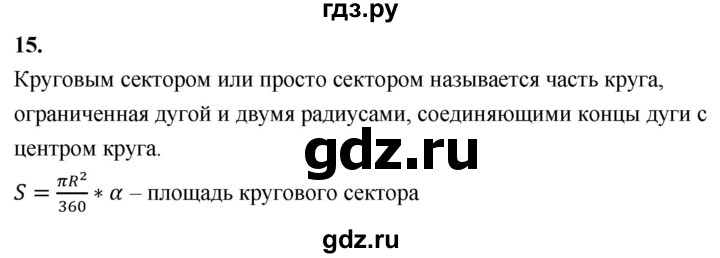 гдз.ру

15.

Круговым сектором или просто сектором называется часть круга, ограниченная дугой и двумя радиусами, соединяющими концы дуги с центром круга.

gdz.ru

$S = \frac{\pi R^2}{360} * \alpha$ – площадь кругового сектора

gdz.ru